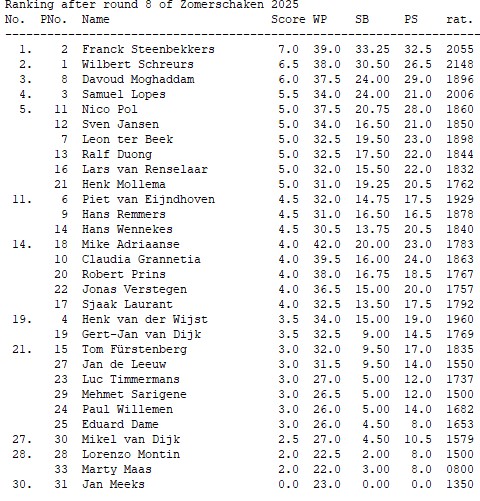 Ranking after round 8 of Zomerschaken 2025

| No. | PNo. | Name | Score | WP | SB | PS | rat. |
|---|---|---|---|---|---|---|---|
| 1. | 2 | Franck Steenbekkers | 7.0 | 39.0 | 33.25 | 32.5 | 2055 |
| 2. | 1 | Wilbert Schreurs | 6.5 | 38.0 | 30.50 | 26.5 | 2148 |
| 3. | 8 | Davoud Moghaddam | 6.0 | 37.5 | 24.00 | 29.0 | 1896 |
| 4. | 3 | Samuel Lopes | 5.5 | 34.0 | 24.00 | 21.0 | 2006 |
| 5. | 11 | Nico Pol | 5.0 | 37.5 | 20.75 | 28.0 | 1860 |
| | 12 | Sven Jansen | 5.0 | 34.0 | 16.50 | 21.0 | 1850 |
| | 7 | Leon ter Beek | 5.0 | 32.5 | 19.50 | 23.0 | 1898 |
| | 13 | Ralf Duong | 5.0 | 32.5 | 17.50 | 22.0 | 1844 |
| | 16 | Lars van Renselaar | 5.0 | 32.0 | 15.50 | 22.0 | 1832 |
| | 21 | Henk Mollema | 5.0 | 31.0 | 19.25 | 20.5 | 1762 |
| 11. | 6 | Piet van Eijndhoven | 4.5 | 32.0 | 14.75 | 17.5 | 1929 |
| | 9 | Hans Remmers | 4.5 | 31.0 | 16.50 | 16.5 | 1878 |
| | 14 | Hans Wennekes | 4.5 | 30.5 | 13.75 | 20.5 | 1840 |
| 14. | 18 | Mike Adriaanse | 4.0 | 42.0 | 20.00 | 23.0 | 1783 |
| | 10 | Claudia Grannetia | 4.0 | 39.5 | 16.00 | 24.0 | 1863 |
| | 20 | Robert Prins | 4.0 | 38.0 | 16.75 | 18.5 | 1767 |
| | 22 | Jonas Verstegen | 4.0 | 36.5 | 15.00 | 20.0 | 1757 |
| | 17 | Sjaak Laurant | 4.0 | 32.5 | 13.50 | 17.5 | 1792 |
| 19. | 4 | Henk van der Wijst | 3.5 | 34.0 | 15.00 | 19.0 | 1960 |
| | 19 | Gert-Jan van Dijk | 3.5 | 32.5 | 9.00 | 14.5 | 1769 |
| 21. | 15 | Tom Fürstenberg | 3.0 | 32.0 | 9.50 | 17.0 | 1835 |
| | 27 | Jan de Leeuw | 3.0 | 31.5 | 9.50 | 14.0 | 1550 |
| | 23 | Luc Timmermans | 3.0 | 27.0 | 5.00 | 12.0 | 1737 |
| | 29 | Mehmet Sarigene | 3.0 | 26.5 | 5.00 | 12.0 | 1500 |
| | 24 | Paul Willemen | 3.0 | 26.0 | 5.00 | 14.0 | 1682 |
| | 25 | Eduard Dame | 3.0 | 26.0 | 4.50 | 8.0 | 1653 |
| 27. | 30 | Mikel van Dijk | 2.5 | 27.0 | 4.50 | 10.5 | 1579 |
| 28. | 28 | Lorenzo Montin | 2.0 | 22.5 | 2.00 | 8.0 | 1500 |
| | 33 | Marty Maas | 2.0 | 22.0 | 3.00 | 8.0 | 0800 |
| 30. | 31 | Jan Meeks | 0.0 | 23.0 | 0.00 | 0.0 | 1350 |